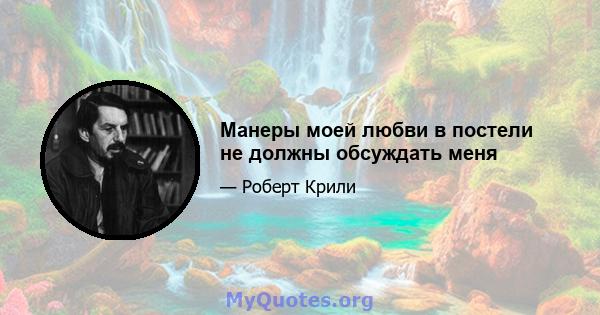 Манеры моей любви в постели не должны обсуждать меня

— Роберт Крили

MyQuotes.org